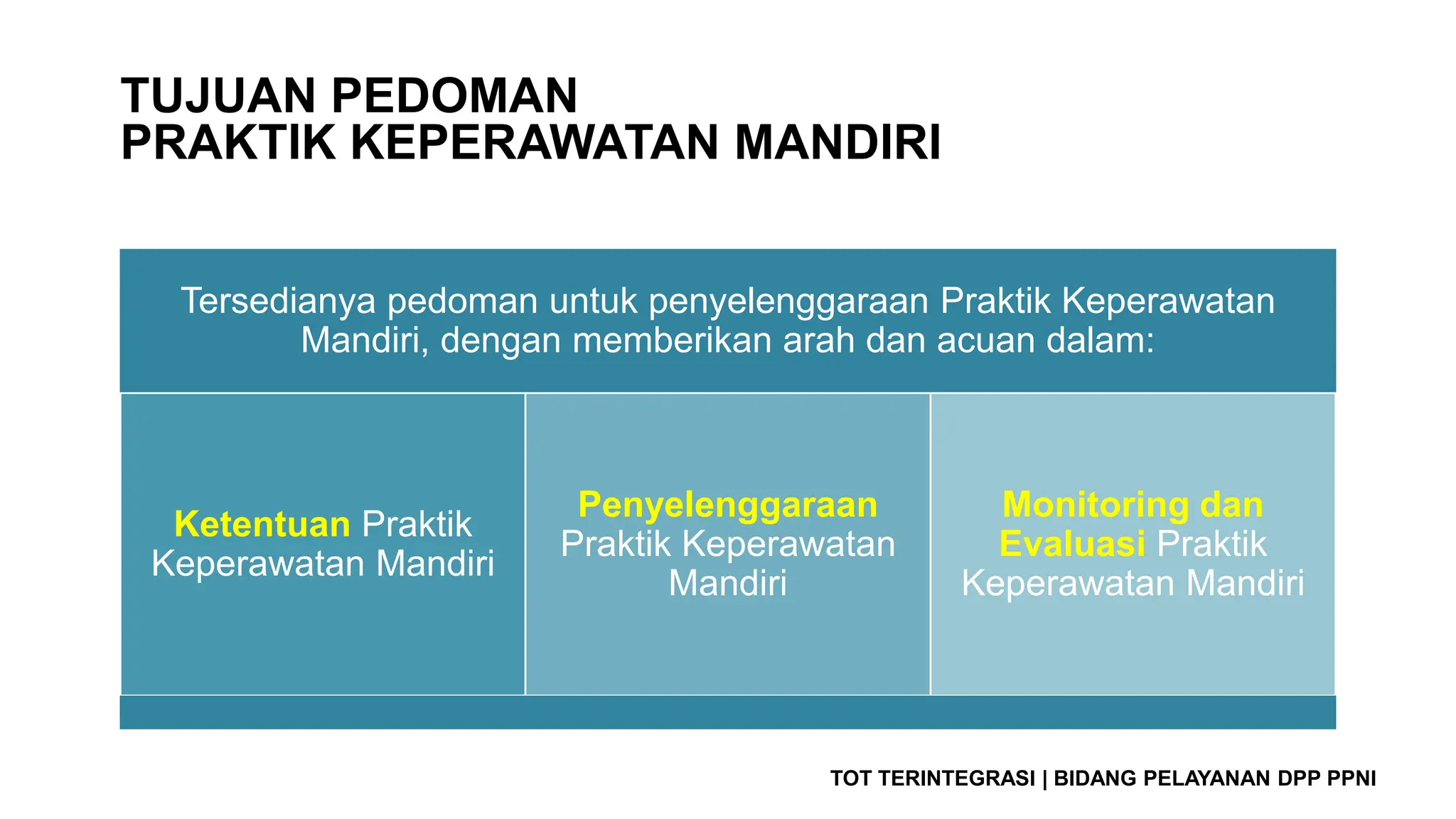 TUJUAN PEDOMAN
PRAKTIK KEPERAWATAN MANDIRI

Tersedianya pedoman untuk penyelenggaraan Praktik Keperawatan Mandiri, dengan memberikan arah dan acuan dalam:

Ketentuan Praktik Keperawatan Mandiri

Penyelenggaraan Praktik Keperawatan Mandiri

Monitoring dan Evaluasi Praktik Keperawatan Mandiri

TOT TERINTEGRASI | BIDANG PELAYANAN DPP PPNI